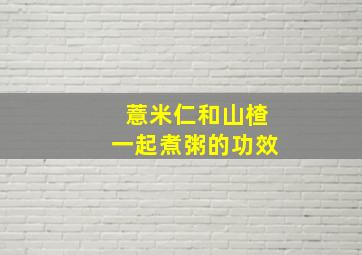 薏米仁和山楂
一起煮粥的功效